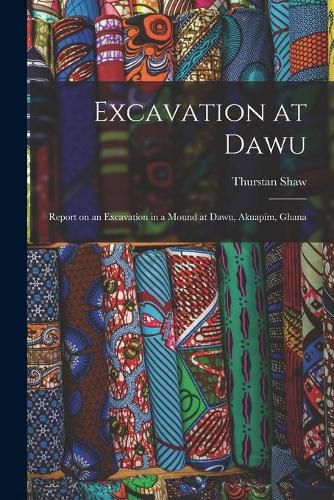 Excavation at Dawu

Thurstan Shaw

Report on an Excavation in a Mound at Dawu, Akuapim, Ghana